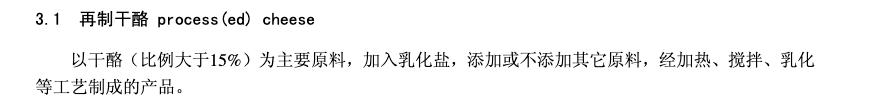 3.1 再制干酪 process(ed) cheese

以干酪（比例大于15%）为主要原料，加入乳化盐，添加或不添加其它原料，经加热、搅拌、乳化等工艺制成的产品。